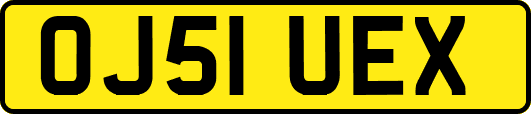 OJ51 UEX